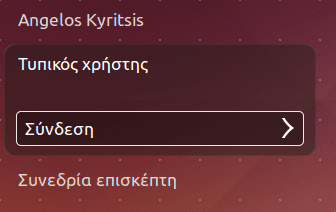 Angelos Kyritsis

Τυπικός χρήστης

Σύνδεση

Συνεδρία επισκέπτη